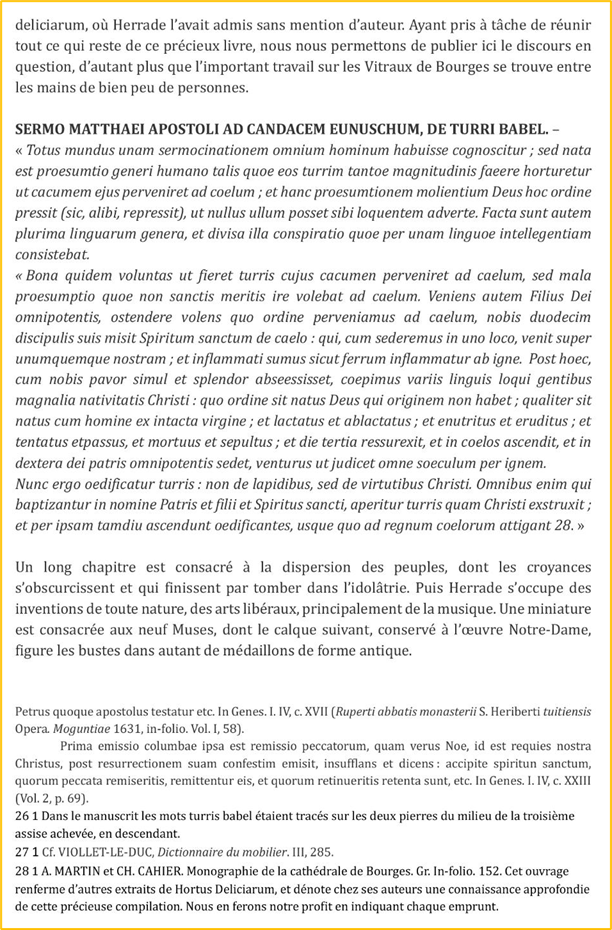 deliciarum, où Herrade l'avait admis sans mention d'auteur. Ayant pris à tâche de réunir tout ce qui reste de ce précieux livre, nous nous permettons de publier ici le discours en question, d'autant plus que l'important travail sur les Vitraux de Bourges se trouve entre les mains de bien peu de personnes.

SERMO MATTHAEI APOSTOLI AD CANDACEM EUNUSCHUM, DE TURRI BABEL. –
« Totus mundus unam sermocinationem omnium hominum habuisse cognoscitur ; sed nata est proesumtio generi humano talis quoe eos turrim tantoe magnitudinis faeere horturetur ut cacumem ejus perveniret ad coelum ; et hanc proesumtionem molientium Deus hoc ordine pressit (sic, alibi, repressit), ut nullus ullum posset sibi loquentem adverte. Facta sunt autem plurima linguarum genera, et divisa illa conspiratio quoe per unam linguoe intellegentiam consistebat.
« Bona quidem voluntas ut fieret turris cujus cacumen perveniret ad caelum, sed mala proesumptio quoe non sanctis meritis ire volebat ad caelum. Veniens autem Filius Dei omnipotentis, ostendere volens quo ordine perveniamus ad caelum, nobis duodecim discipulis suis misit Spiritum sanctum de caelo : qui, cum sederemus in uno loco, venit super unumquemque nostram ; et inflammati sumus sicut ferrum inflammatur ab igne. Post hoec, cum nobis pavor simul et splendor abseessisset, coepimus variis linguis loqui gentibus magnalia nativitatis Christi : quo ordine sit natus Deus qui originem non habet ; qualiter sit natus cum homine ex intacta virgine ; et lactatus et ablactatus ; et enutritus et eruditus ; et tentatus etpassus, et mortuus et sepultus ; et die tertia ressurexit, et in coelos ascendit, et in dextera dei patris omnipotentis sedet, venturus ut judicet omne soeculum per ignem.
Nunc ergo oedificatur turris : non de lapidibus, sed de virtutibus Christi. Omnibus enim qui baptizantur in nomine Patris et filii et Spiritus sancti, aperitur turris quam Christi exstruxit ; et per ipsam tamdiu ascendunt oedificantes, usque quo ad regnum coelorum attigant 28. »

Un long chapitre est consacré à la dispersion des peuples, dont les croyances s'obscurcissent et qui finissent par tomber dans l'idolâtrie. Puis Herrade s'occupe des inventions de toute nature, des arts libéraux, principalement de la musique. Une miniature est consacrée aux neuf Muses, dont le calque suivant, conservé à l'œuvre Notre-Dame, figure les bustes dans autant de médaillons de forme antique.

Petrus quoque apostolus testatur etc. In Genes. I. IV, c. XVII (Ruperti abbatis monasterii S. Heriberti tuitiensis Opera. Moguntiae 1631, in-folio. Vol. I, 58).
Prima emissio columbae ipsa est remissio peccatorum, quam verus Noe, id est requies nostra Christus, post resurrectionem suam confestim emisit, insufflans et dicens : accipite spiritun sanctum, quorum peccata remiseritis, remittentur eis, et quorum retinueritis retenta sunt, etc. In Genes. I. IV, c. XXIII (Vol. 2, p. 69).
26 1 Dans le manuscrit les mots turris babel étaient tracés sur les deux pierres du milieu de la troisième assise achevée, en descendant.
27 1 Cf. VIOLLET-LE-DUC, Dictionnaire du mobilier. III, 285.
28 1 A. MARTIN et CH. CAHIER. Monographie de la cathédrale de Bourges. Gr. In-folio. 152. Cet ouvrage renferme d'autres extraits de Hortus Deliciarum, et dénote chez ses auteurs une connaissance approfondie de cette précieuse compilation. Nous en ferons notre profit en indiquant chaque emprunt.